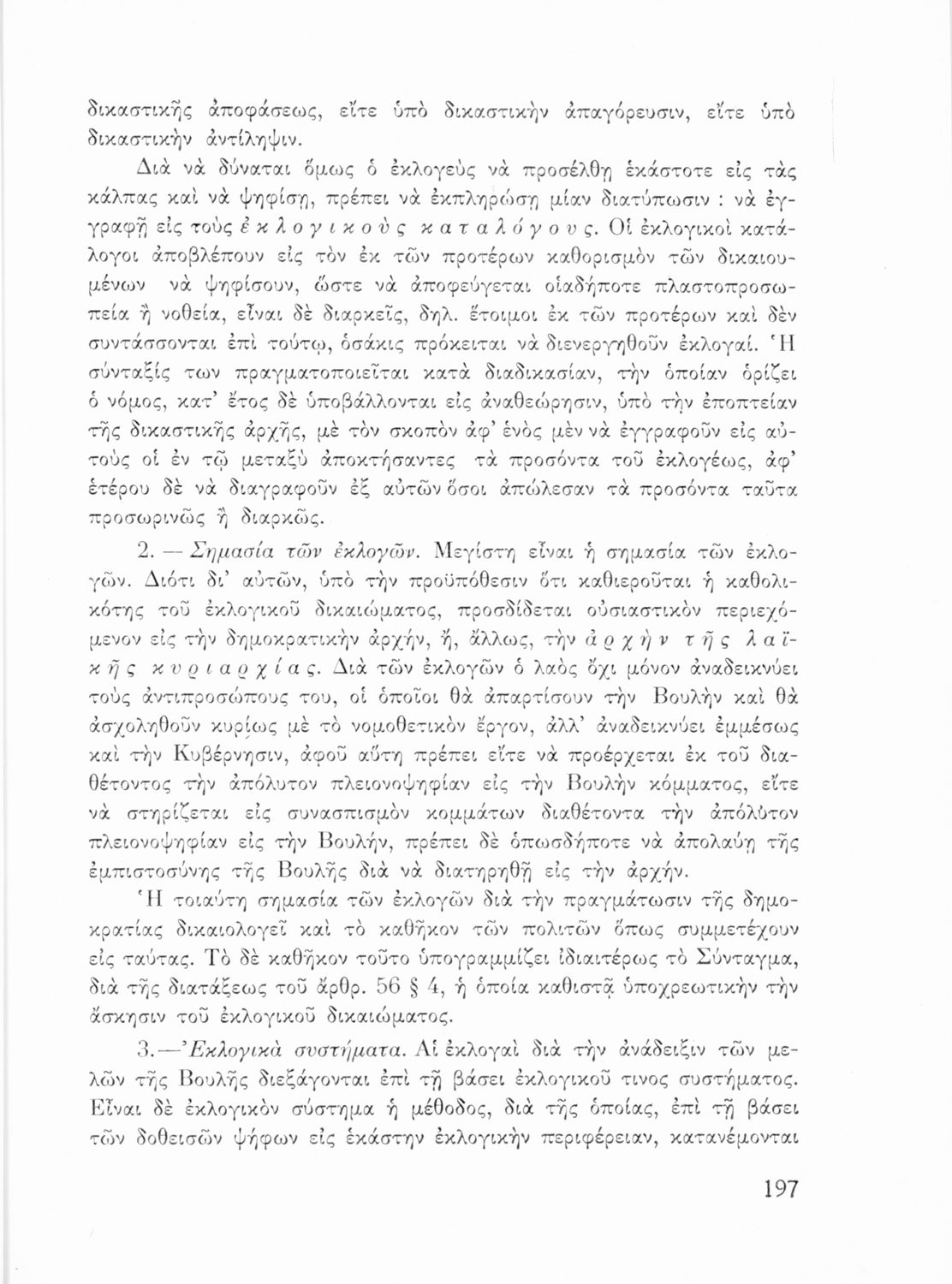 δικαστικῆς ἀποφάσεως, εἴτε ὑπὸ δικαστικὴν ἀπαγόρευσιν, εἴτε ὑπὸ δικαστικὴν ἀντίληψιν.

Διὰ νὰ δύναται ὅμως ὁ ἐκλογεὺς νὰ προσέλθῃ ἑκάστοτε εἰς τὰς κάλπας καὶ νὰ ψηφίσῃ, πρέπει νὰ ἐκπληρώσῃ μίαν διατύπωσιν : νὰ ἐγγραφῇ εἰς τοὺς ἐκλογικοὺς καταλόγους. Οἱ ἐκλογικοὶ κατάλογοι ἀποβλέπουν εἰς τὸν ἐκ τῶν προτέρων καθορισμὸν τῶν δικαιουμένων νὰ ψηφίσουν, ὥστε νὰ ἀποφεύγεται οἱαδήποτε πλαστοπροσωπεία ἢ νοθεία, εἶναι δὲ διαρκεῖς, δηλ. ἕτοιμοι ἐκ τῶν προτέρων καὶ δὲν συντάσσονται ἐπὶ τούτῳ, ὁσάκις πρόκειται νὰ διενεργηθοῦν ἐκλογαί. Ἡ σύνταξίς των πραγματοποιεῖται κατὰ διαδικασίαν, τὴν ὁποίαν ὁρίζει ὁ νόμος, κατ' ἔτος δὲ ὑποβάλλονται εἰς ἀναθεώρησιν, ὑπὸ τὴν ἐποπτείαν τῆς δικαστικῆς ἀρχῆς, μὲ τὸν σκοπὸν ἀφ' ἑνὸς μὲν νὰ ἐγγραφοῦν εἰς αὐτοὺς οἱ ἐν τῷ μεταξὺ ἀποκτήσαντες τὰ προσόντα τοῦ ἐκλογέως, ἀφ' ἑτέρου δὲ νὰ διαγραφοῦν ἐξ αὐτῶν ὅσοι ἀπώλεσαν τὰ προσόντα ταῦτα προσωρινῶς ἢ διαρκῶς.

2. — Σημασία τῶν ἐκλογῶν. Μεγίστη εἶναι ἡ σημασία τῶν ἐκλογῶν. Διότι δι' αὐτῶν, ὑπὸ τὴν προϋπόθεσιν ὅτι καθιεροῦται ἡ καθολικότης τοῦ ἐκλογικοῦ δικαιώματος, προσδίδεται οὐσιαστικὸν περιεχόμενον εἰς τὴν δημοκρατικὴν ἀρχήν, ἤ, ἄλλως, τὴν ἀρχὴν τῆς λαϊκῆς κυριαρχίας. Διὰ τῶν ἐκλογῶν ὁ λαὸς ὄχι μόνον ἀναδεικνύει τοὺς ἀντιπροσώπους του, οἱ ὁποῖοι θὰ ἀπαρτίσουν τὴν Βουλὴν καὶ θὰ ἀσχοληθοῦν κυρίως μὲ τὸ νομοθετικὸν ἔργον, ἀλλ' ἀναδεικνύει ἐμμέσως καὶ τὴν Κυβέρνησιν, ἀφοῦ αὕτη πρέπει εἴτε νὰ προέρχεται ἐκ τοῦ διαθέτοντος τὴν ἀπόλυτον πλειονοψηφίαν εἰς τὴν Βουλὴν κόμματος, εἴτε νὰ στηρίζεται εἰς συνασπισμὸν κομμάτων διαθέτοντα τὴν ἀπόλυτον πλειονοψηφίαν εἰς τὴν Βουλήν, πρέπει δὲ ὁπωσδήποτε νὰ ἀπολαύῃ τῆς ἐμπιστοσύνης τῆς Βουλῆς διὰ νὰ διατηρηθῇ εἰς τὴν ἀρχήν.

Ἡ τοιαύτη σημασία τῶν ἐκλογῶν διὰ τὴν πραγμάτωσιν τῆς δημοκρατίας δικαιολογεῖ καὶ τὸ καθῆκον τῶν πολιτῶν ὅπως συμμετέχουν εἰς ταύτας. Τὸ δὲ καθῆκον τοῦτο ὑπογραμμίζει ἰδιαιτέρως τὸ Σύνταγμα, διὰ τῆς διατάξεως τοῦ ἄρθρ. 56 § 4, ἡ ὁποία καθιστᾷ ὑποχρεωτικὴν τὴν ἄσκησιν τοῦ ἐκλογικοῦ δικαιώματος.

3.—Ἐκλογικὰ συστήματα. Αἱ ἐκλογαὶ διὰ τὴν ἀνάδειξιν τῶν μελῶν τῆς Βουλῆς διεξάγονται ἐπὶ τῇ βάσει ἐκλογικοῦ τινος συστήματος. Εἶναι δὲ ἐκλογικὸν σύστημα ἡ μέθοδος, διὰ τῆς ὁποίας, ἐπὶ τῇ βάσει τῶν δοθεισῶν ψήφων εἰς ἑκάστην ἐκλογικὴν περιφέρειαν, κατανέμονται

197